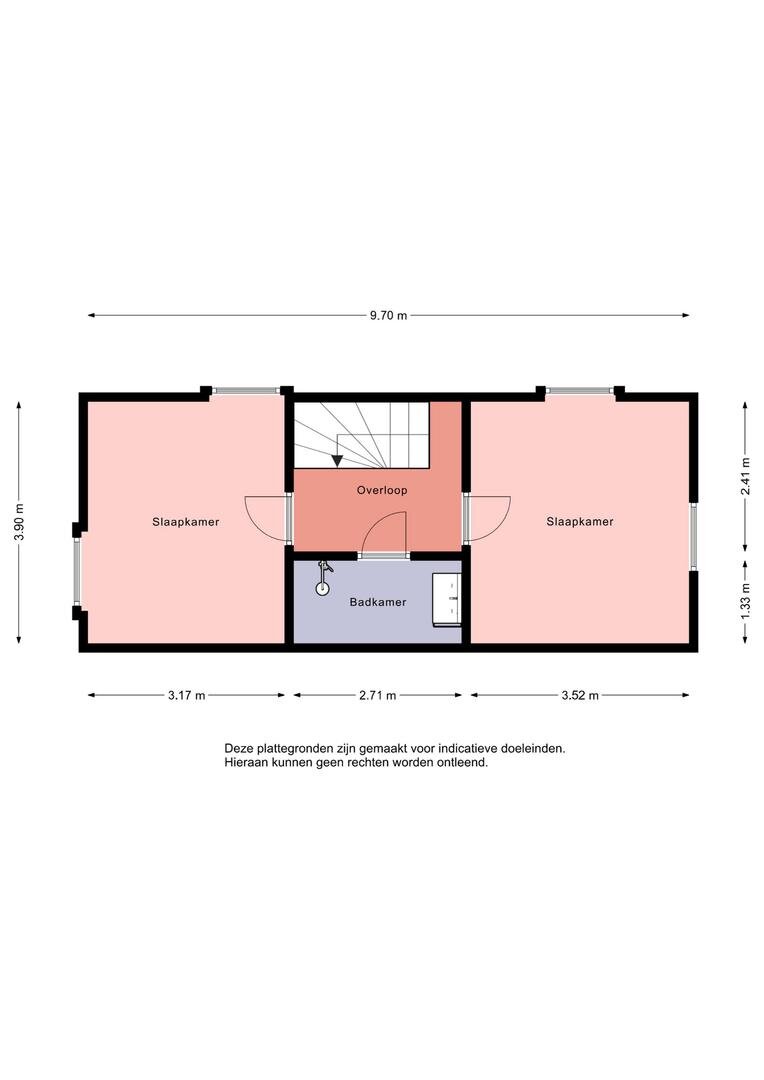 9.70 m

3.90 m

2.41 m

1.33 m

Slaapkamer

Overloop

Slaapkamer

Badkamer

3.17 m

2.71 m

3.52 m

Deze plattegronden zijn gemaakt voor indicatieve doeleinden.
Hieraan kunnen geen rechten worden ontleend.